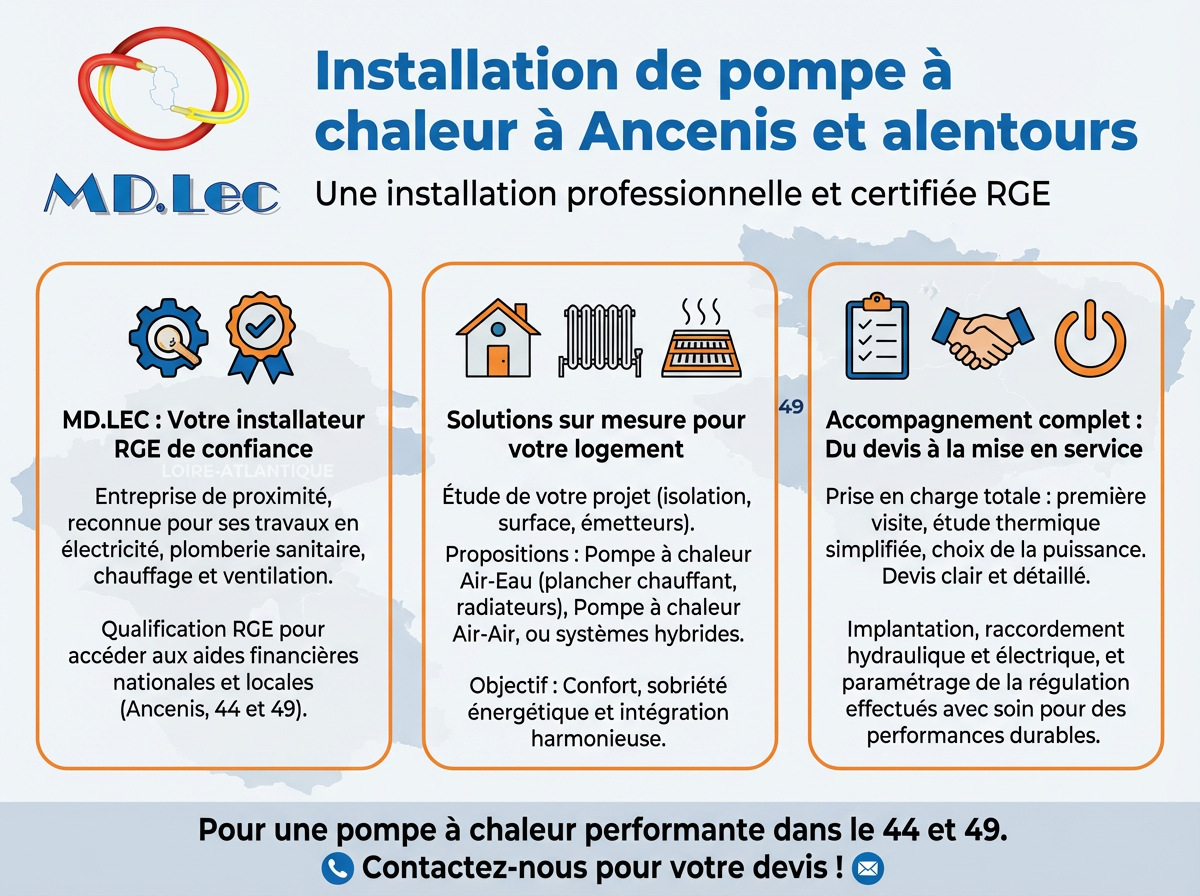 MD.Lec

Installation de pompe à chaleur à Ancenis et alentours

Une installation professionnelle et certifiée RGE

MD.LEC : Votre installateur RGE de confiance

LOIRE-ATLANTIQUE

Entreprise de proximité, reconnue pour ses travaux en électricité, plomberie sanitaire, chauffage et ventilation.

Qualification RGE pour accéder aux aides financières nationales et locales (Ancenis, 44 et 49).

Solutions sur mesure pour votre logement

Étude de votre projet (isolation, surface, émetteurs).

Propositions : Pompe à chaleur Air-Eau (plancher chauffant, radiateurs), Pompe à chaleur Air-Air, ou systèmes hybrides.

Objectif : Confort, sobriété énergétique et intégration harmonieuse.

49

Accompagnement complet : Du devis à la mise en service

Prise en charge totale : première visite, étude thermique simplifiée, choix de la puissance. Devis clair et détaillé.

Implantation, raccordement hydraulique et électrique, et paramétrage de la régulation effectués avec soin pour des performances durables.

Pour une pompe à chaleur performante dans le 44 et 49.

Contactez-nous pour votre devis !